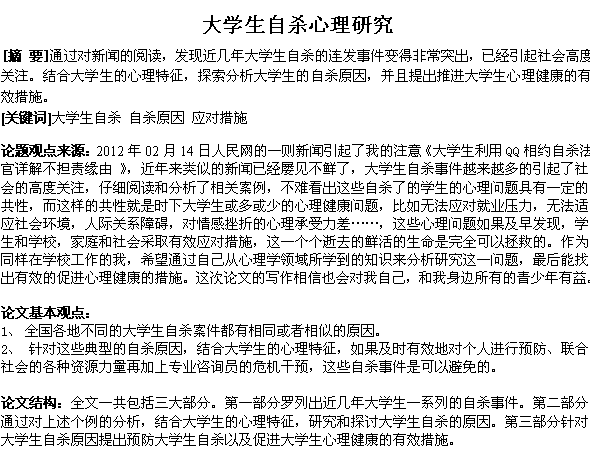 大学生自杀心理研究

[摘 要]通过对新闻的阅读，发现近几年大学生自杀的连发事件变得非常突出，已经引起社会高度关注。结合大学生的心理特征，探索分析大学生的自杀原因，并且提出推进大学生心理健康的有效措施。
[关键词]大学生自杀 自杀原因 应对措施

论题观点来源：2012 年 02 月 14 日人民网的一则新闻引起了我的注意《大学生利用 QQ 相约自杀法官详解不担责缘由 》，近年来类似的新闻已经屡见不鲜了，大学生自杀事件越来越多的引起了社会的高度关注，仔细阅读和分析了相关案例，不难看出这些自杀了的学生的心理问题具有一定的共性，而这样的共性就是时下大学生或多或少的心理健康问题，比如无法应对就业压力，无法适应社会环境，人际关系障碍，对情感挫折的心理承受力差……，这些心理问题如果及早发现，学生和学校，家庭和社会采取有效应对措施，这一个个逝去的鲜活的生命是完全可以拯救的。作为同样在学校工作的我，希望通过自己从心理学领域所学到的知识来分析研究这一问题，最后能找出有效的促进心理健康的措施。这次论文的写作相信也会对我自己，和我身边所有的青少年有益。

论文基本观点：
1、 全国各地不同的大学生自杀案件都有相同或者相似的原因。
2、 针对这些典型的自杀原因，结合大学生的心理特征，如果及时有效地对个人进行预防、联合社会的各种资源力量再加上专业咨询员的危机干预，这些自杀事件是可以避免的。

论文结构：全文一共包括三大部分。第一部分罗列出近几年大学生一系列的自杀事件。第二部分通过对上述个例的分析，结合大学生的心理特征，研究和探讨大学生自杀的原因。第三部分针对大学生自杀原因提出预防大学生自杀以及促进大学生心理健康的有效措施。